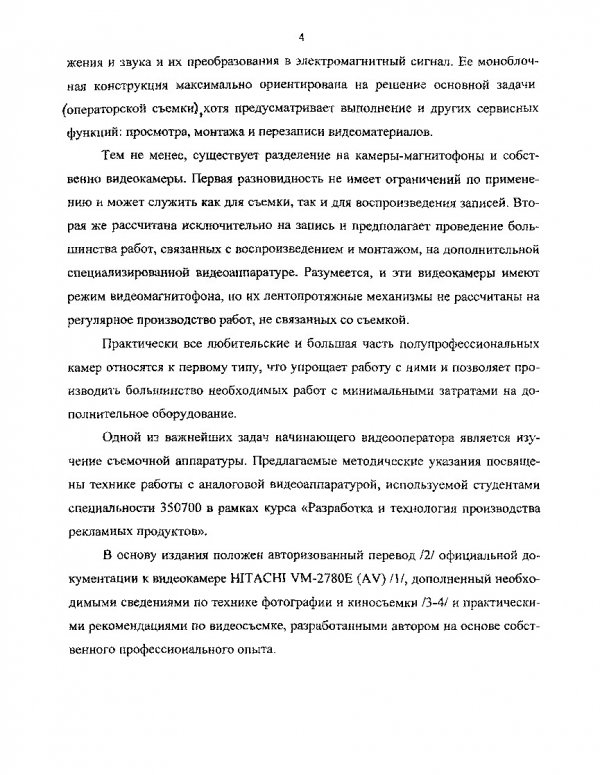 4

жения и звука и их преобразования в электромагнитный сигнал. Ее моноблочная конструкция максимально ориентирована на решение основной задачи (операторской съемки), хотя предусматривает выполнение и других сервисных функций: просмотра, монтажа и перезаписи видеоматериалов.

Тем не менее, существует разделение на камеры-магнитофоны и собственно видеокамеры. Первая разновидность не имеет ограничений по применению и может служить как для съемки, так и для воспроизведения записей. Вторая же рассчитана исключительно на запись и предполагает проведение большинства работ, связанных с воспроизведением и монтажом, на дополнительной специализированной видеоаппаратуре. Разумеется, и эти видеокамеры имеют режим видеомагнитофона, но их лентопротяжные механизмы не рассчитаны на регулярное производство работ, не связанных со съемкой.

Практически все любительские и большая часть полупрофессиональных камер относятся к первому типу, что упрощает работу с ними и позволяет производить большинство необходимых работ с минимальными затратами на дополнительное оборудование.

Одной из важнейших задач начинающего видеооператора является изучение съемочной аппаратуры. Предлагаемые методические указания посвящены технике работы с аналоговой видеоаппаратурой, используемой студентами специальности 350700 в рамках курса «Разработка и технология производства рекламных продуктов».

В основу издания положен авторизованный перевод /2/ официальной документации к видеокамере HITACHI VM-2780E (AV) /1/, дополненный необходимыми сведениями по технике фотографии и киносъемки /3-4/ и практическими рекомендациями по видеосъемке, разработанными автором на основе собственного профессионального опыта.